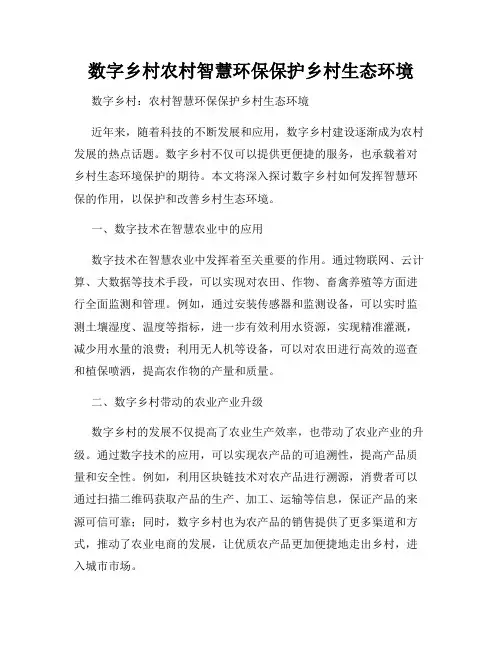 数字乡村农村智慧环保保护乡村生态环境

数字乡村：农村智慧环保保护乡村生态环境

近年来，随着科技的不断发展和应用，数字乡村建设逐渐成为农村发展的热点话题。数字乡村不仅可以提供更便捷的服务，也承载着对乡村生态环境保护的期待。本文将深入探讨数字乡村如何发挥智慧环保的作用，以保护和改善乡村生态环境。

一、数字技术在智慧农业中的应用

数字技术在智慧农业中发挥着至关重要的作用。通过物联网、云计算、大数据等技术手段，可以实现对农田、作物、畜禽养殖等方面进行全面监测和管理。例如，通过安装传感器和监测设备，可以实时监测土壤湿度、温度等指标，进一步有效利用水资源，实现精准灌溉，减少用水量的浪费；利用无人机等设备，可以对农田进行高效的巡查和植保喷洒，提高农作物的产量和质量。

二、数字乡村带动的农业产业升级

数字乡村的发展不仅提高了农业生产效率，也带动了农业产业的升级。通过数字技术的应用，可以实现农产品的可追溯性，提高产品质量和安全性。例如，利用区块链技术对农产品进行溯源，消费者可以通过扫描二维码获取产品的生产、加工、运输等信息，保证产品的来源可信可靠；同时，数字乡村也为农产品的销售提供了更多渠道和方式，推动了农业电商的发展，让优质农产品更加便捷地走出乡村，进入城市市场。